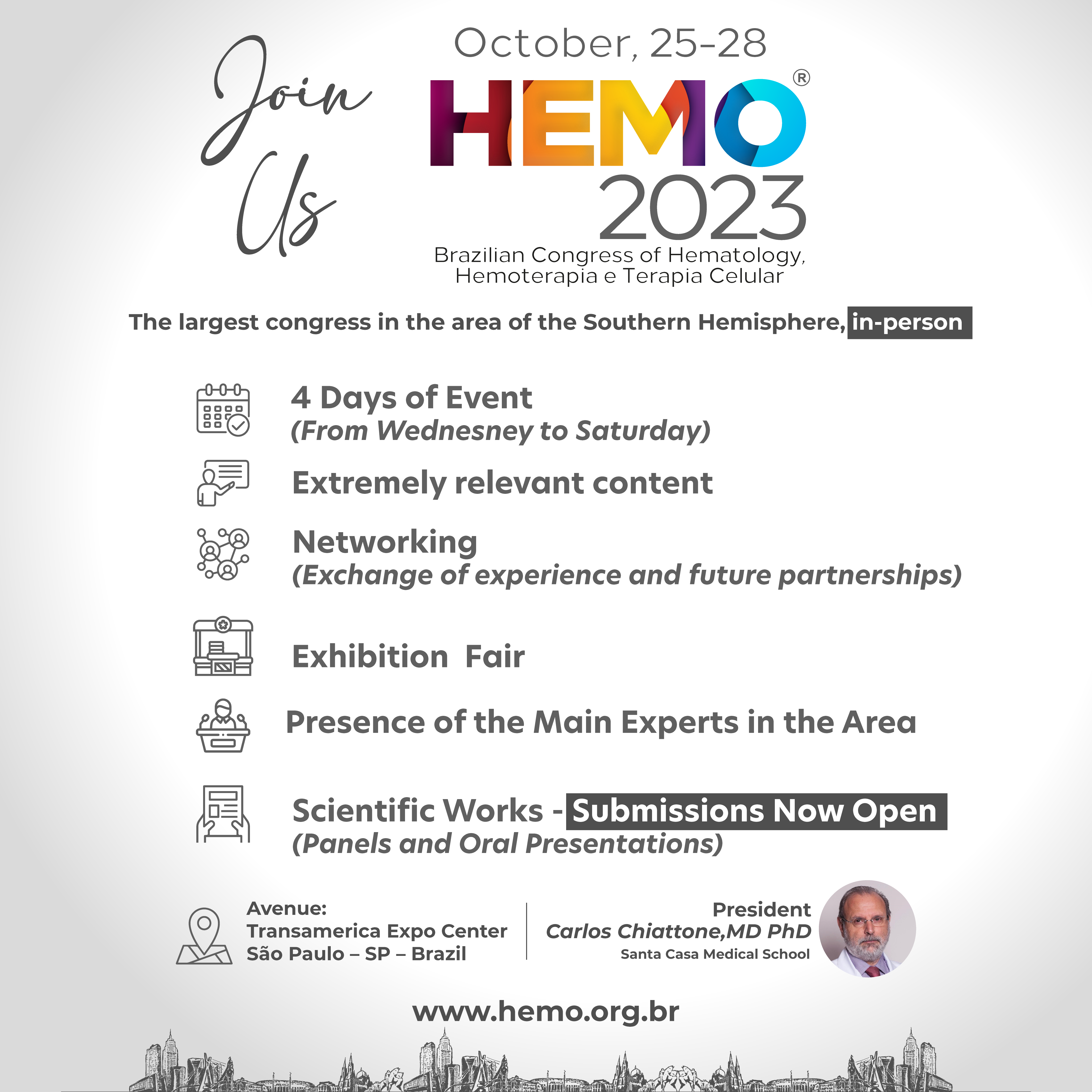 Join Us

October, 25-28

HEMO®
2023
Brazilian Congress of Hematology, Hemoterapia e Terapia Celular

The largest congress in the area of the Southern Hemisphere, in-person

4 Days of Event
(From Wednesney to Saturday)

Extremely relevant content

Networking
(Exchange of experience and future partnerships)

Exhibition Fair

Presence of the Main Experts in the Area

Scientific Works - Submissions Now Open
(Panels and Oral Presentations)

Avenue:
Transamerica Expo Center
São Paulo – SP – Brazil

President
Carlos Chiattone,MD PhD
Santa Casa Medical School

www.hemo.org.br